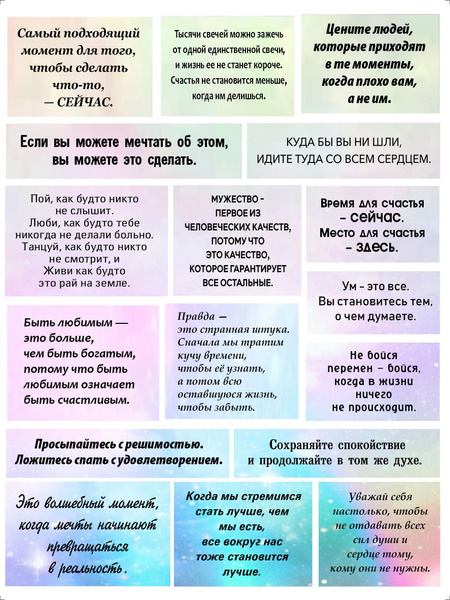 Самый подходящий момент для того, чтобы сделать что-то, — СЕЙЧАС.

Тысячи свечей можно зажечь от одной единственной свечи, и жизнь ее не станет короче. Счастья не становится меньше, когда им делишься.

Цените людей, которые приходят в те моменты, когда плохо вам, а не им.

Если вы можете мечтать об этом, вы можете это сделать.

КУДА БЫ ВЫ НИ ШЛИ, ИДИТЕ ТУДА СО ВСЕМ СЕРДЦЕМ.

Пой, как будто никто не слышит. Люби, как будто тебе никогда не делали больно. Танцуй, как будто никто не смотрит, и Живи как будто это рай на земле.

МУЖЕСТВО - ПЕРВОЕ ИЗ ЧЕЛОВЕЧЕСКИХ КАЧЕСТВ, ПОТОМУ ЧТО ЭТО КАЧЕСТВО, КОТОРОЕ ГАРАНТИРУЕТ ВСЕ ОСТАЛЬНЫЕ.

Время для счастья - сейчас. Место для счастья - здесь.

Ум - это все. Вы становитесь тем, о чем думаете.

Быть любимым — это больше, чем быть богатым, потому что быть любимым означает быть счастливым.

Правда — это странная штука. Сначала мы тратим кучу времени, чтобы её узнать, а потом всю оставшуюся жизнь, чтобы забыть.

Не бойся перемен - бойся, когда в жизни ничего не происходит.

Просыпайтесь с решимостью. Ложитесь спать с удовлетворением.

Сохраняйте спокойствие и продолжайте в том же духе.

Это волшебный момент, когда мечты начинают превращаться в реальность.

Когда мы стремимся стать лучше, чем мы есть, все вокруг нас тоже становится лучше.

Уважай себя настолько, чтобы не отдавать всех сил души и сердце тому, кому они не нужны.